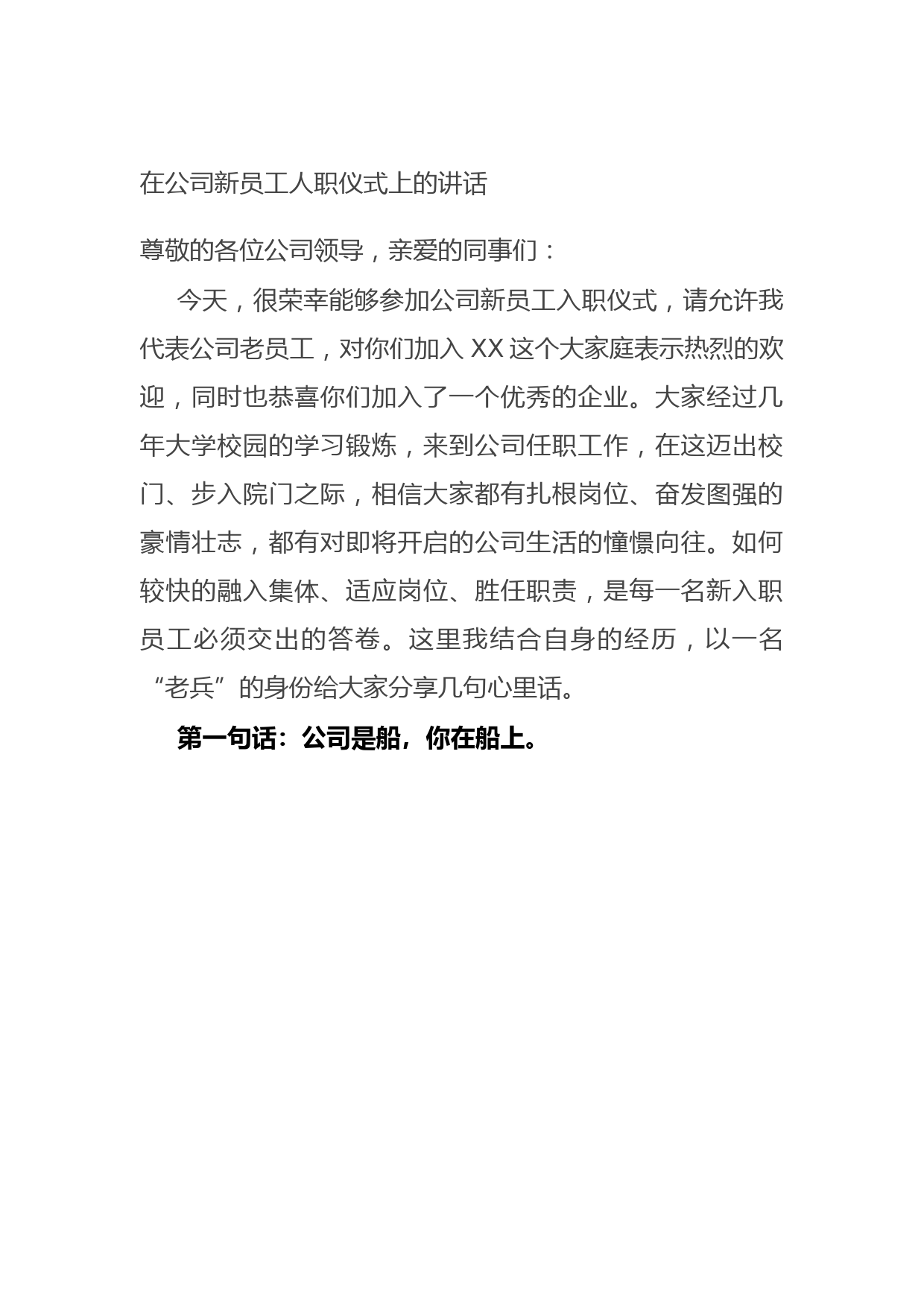 在公司新员工人职仪式上的讲话

尊敬的各位公司领导，亲爱的同事们：

今天，很荣幸能够参加公司新员工入职仪式，请允许我代表公司老员工，对你们加入 XX 这个大家庭表示热烈的欢迎，同时也恭喜你们加入了一个优秀的企业。大家经过几年大学校园的学习锻炼，来到公司任职工作，在这迈出校门、步入院门之际，相信大家都有扎根岗位、奋发图强的豪情壮志，都有对即将开启的公司生活的憧憬向往。如何较快的融入集体、适应岗位、胜任职责，是每一名新入职员工必须交出的答卷。这里我结合自身的经历，以一名“老兵”的身份给大家分享几句心里话。

第一句话：公司是船，你在船上。